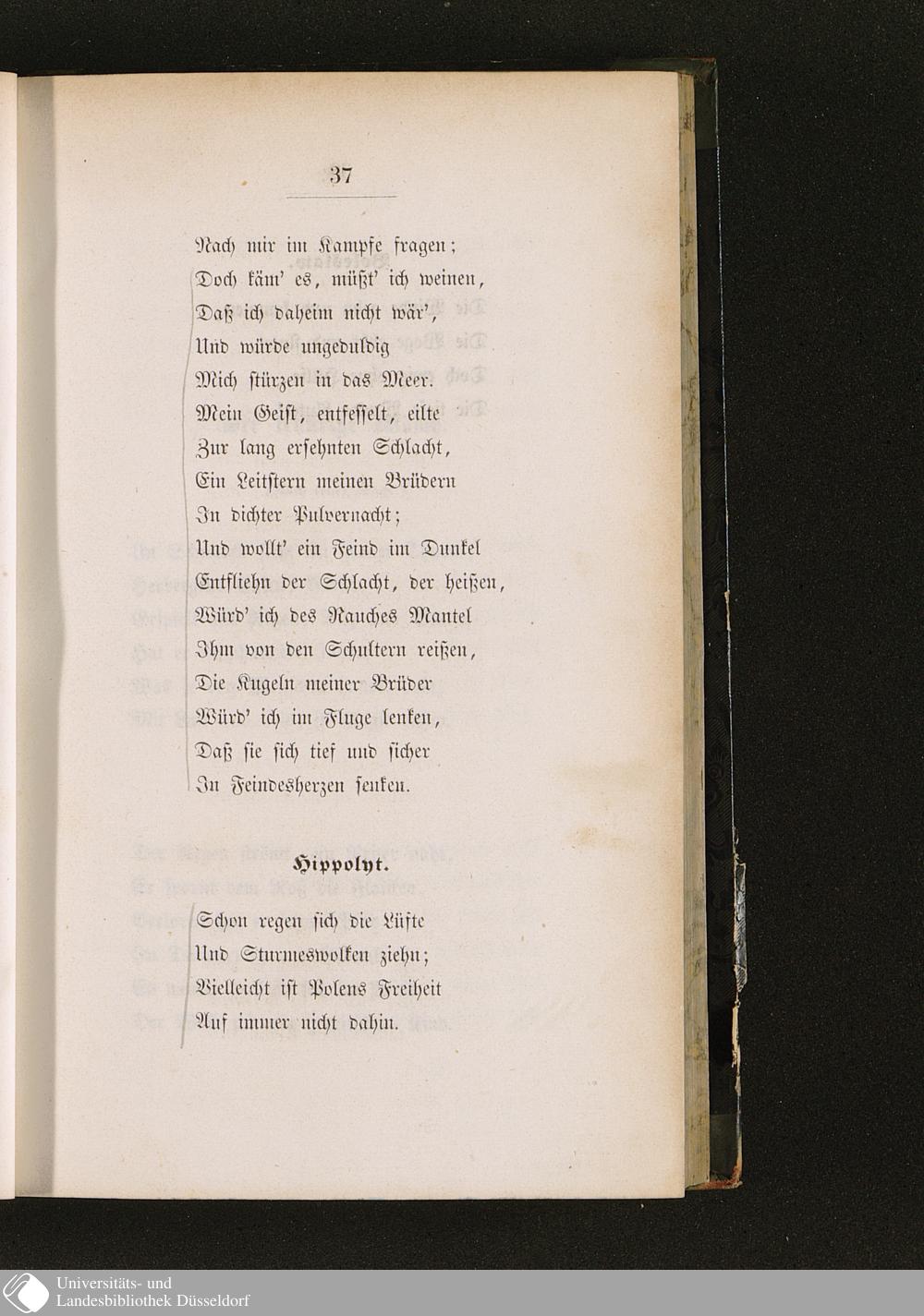 37

Nach mir im Kampfe fragen;
Doch käm' es, müßt' ich weinen,
Daß ich daheim nicht wär',
Und würde ungeduldig
Mich stürzen in das Meer.
Mein Geist, entfesselt, eilte
Zur lang ersehnten Schlacht,
Ein Leitstern meinen Brüdern
In dichter Pulvernacht;
Und wollt' ein Feind im Dunkel
Entfliehn der Schlacht, der heißen,
Würd' ich des Rauches Mantel
Ihm von den Schultern reißen,
Die Kugeln meiner Brüder
Würd' ich im Fluge lenken,
Daß sie sich tief und sicher
In Feindesherzen senken.

Hippolyt.

Schon regen sich die Lüfte
Und Sturmeswolken ziehn;
Vielleicht ist Polens Freiheit
Auf immer nicht dahin.

Universitäts- und
Landesbibliothek Düsseldorf